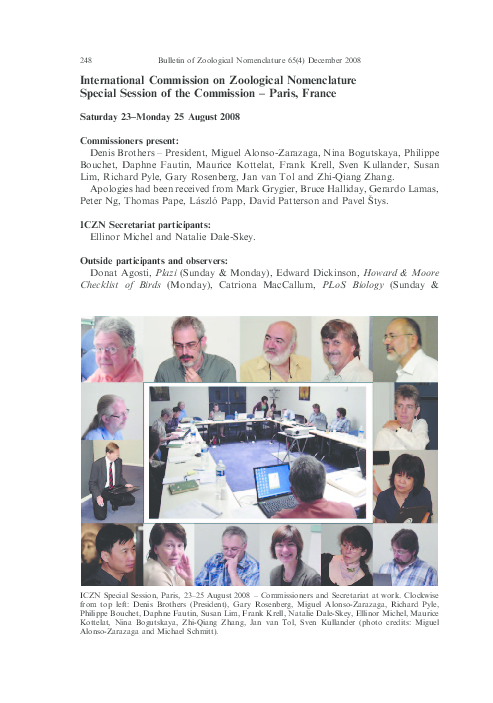 248 Bulletin of Zoological Nomenclature 65(4) December 2008

International Commission on Zoological Nomenclature
Special Session of the Commission – Paris, France

Saturday 23–Monday 25 August 2008

Commissioners present:
Denis Brothers – President, Miguel Alonso-Zarazaga, Nina Bogutskaya, Philippe Bouchet, Daphne Fautin, Maurice Kottelat, Frank Krell, Sven Kullander, Susan Lim, Richard Pyle, Gary Rosenberg, Jan van Tol and Zhi-Qiang Zhang.
Apologies had been received from Mark Grygier, Bruce Halliday, Gerardo Lamas, Peter Ng, Thomas Pape, László Papp, David Patterson and Pavel Štys.

ICZN Secretariat participants:
Ellinor Michel and Natalie Dale-Skey.

Outside participants and observers:
Donat Agosti, Plazi (Sunday & Monday), Edward Dickinson, Howard & Moore Checklist of Birds (Monday), Catriona MacCallum, PLoS Biology (Sunday &

ICZN Special Session, Paris, 23–25 August 2008 – Commissioners and Secretariat at work. Clockwise from top left: Denis Brothers (President), Gary Rosenberg, Miguel Alonso-Zarazaga, Richard Pyle, Philippe Bouchet, Daphne Fautin, Susan Lim, Frank Krell, Natalie Dale-Skey, Ellinor Michel, Maurice Kottelat, Nina Bogutskaya, Zhi-Qiang Zhang, Jan van Tol, Sven Kullander (photo credits: Miguel Alonso-Zarazaga and Michael Schmitt).